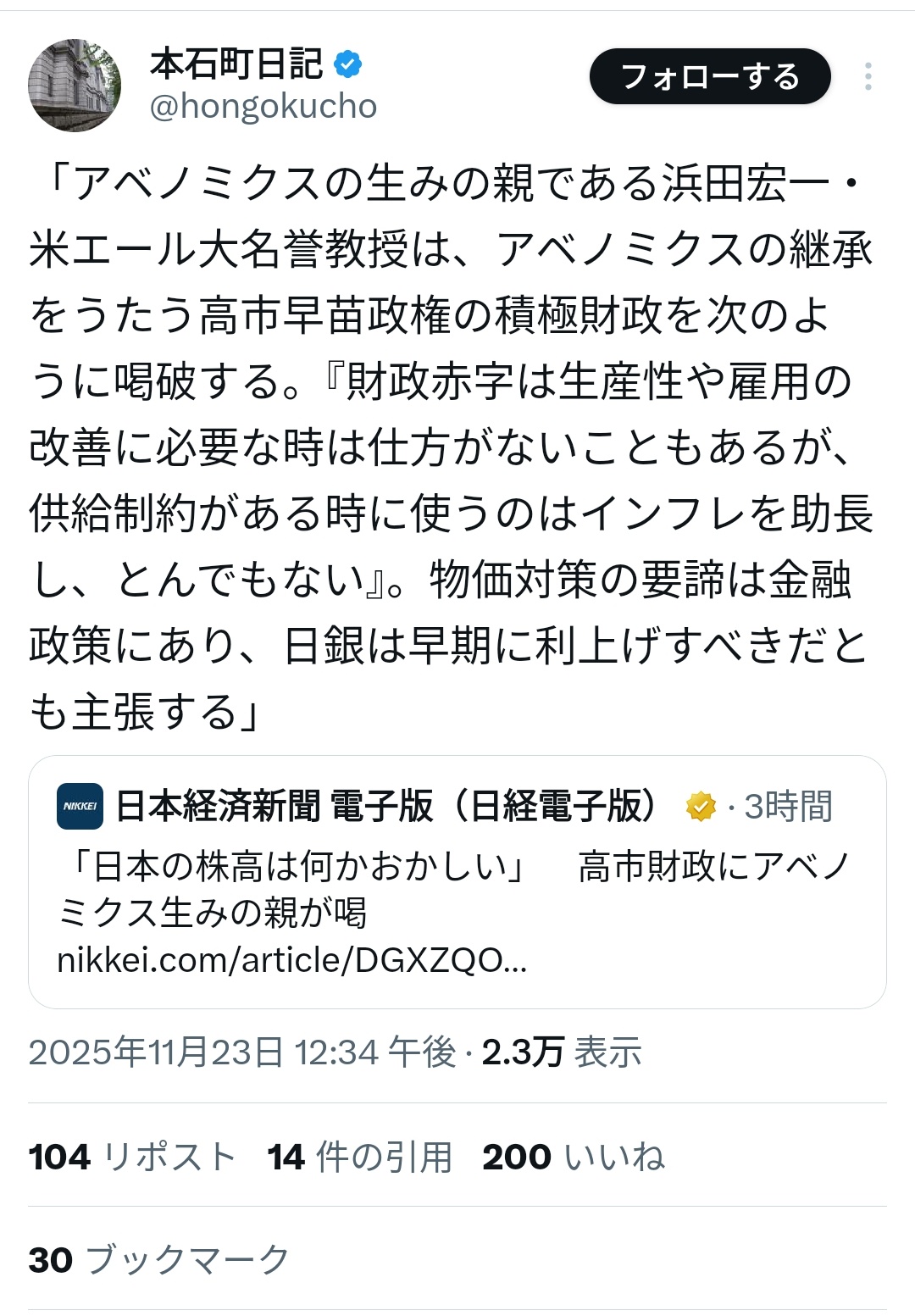 本石町日記
@hongokucho
フォローする

「アベノミクスの生みの親である浜田宏一・米エール大名誉教授は、アベノミクスの継承をうたう高市早苗政権の積極財政を次のように喝破する。『財政赤字は生産性や雇用の改善に必要な時は仕方がないこともあるが、供給制約がある時に使うのはインフレを助長し、とんでもない』。物価対策の要諦は金融政策にあり、日銀は早期に利上げすべきだとも主張する」

NIKKEI
日本経済新聞 電子版（日経電子版） · 3時間
「日本の株高は何かおかしい」　高市財政にアベノミクス生みの親が喝
nikkei.com/article/DGXZQO...

2025年11月23日 12:34 午後 · 2.3万 表示

104 リポスト　14 件の引用　200 いいね

30 ブックマーク